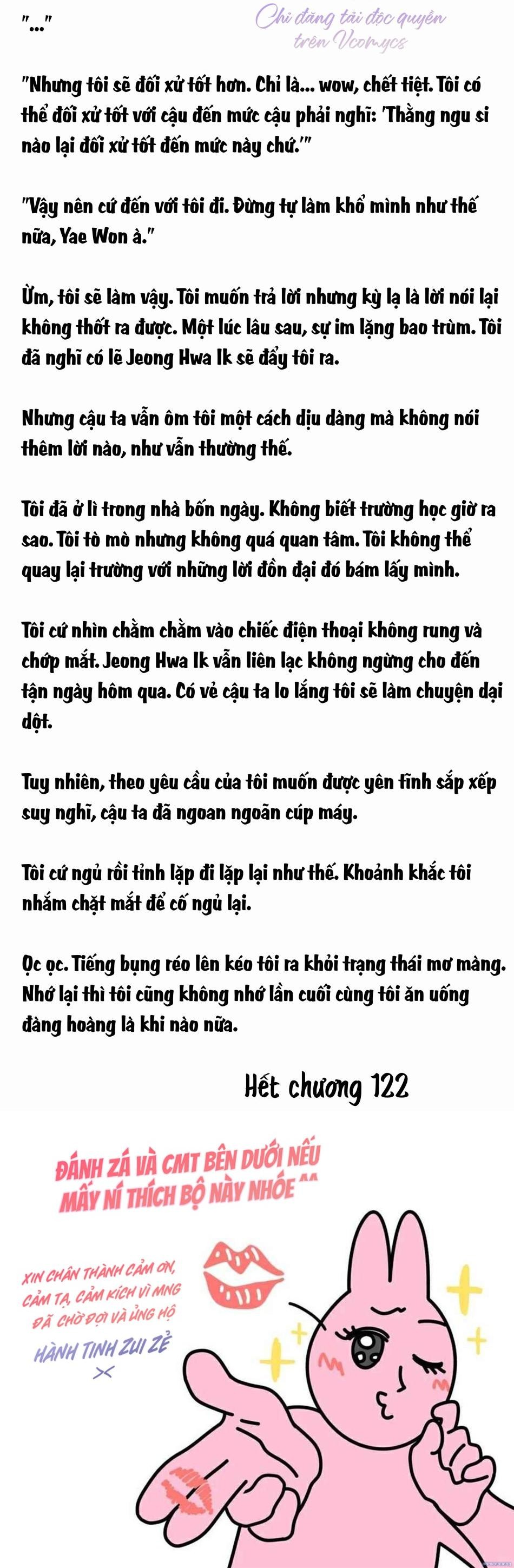 "..."

Chỉ đăng tải độc quyền trên Vcomycs

"Nhưng tôi sẽ đối xử tốt hơn. Chỉ là... wow, chết tiệt. Tôi có thể đối xử tốt với cậu đến mức cậu phải nghĩ: 'Thằng ngu si nào lại đối xử tốt đến mức này chứ.'"

"Vậy nên cứ đến với tôi đi. Đừng tự làm khổ mình như thế nữa, Yae Won à."

Ừm, tôi sẽ làm vậy. Tôi muốn trả lời nhưng kỳ lạ là lời nói lại không thốt ra được. Một lúc lâu sau, sự im lặng bao trùm. Tôi đã nghĩ có lẽ Jeong Hwa Ik sẽ đẩy tôi ra.

Nhưng cậu ta vẫn ôm tôi một cách dịu dàng mà không nói thêm lời nào, như vẫn thường thế.

Tôi đã ở lì trong nhà bốn ngày. Không biết trường học giờ ra sao. Tôi tò mò nhưng không quá quan tâm. Tôi không thể quay lại trường với những lời đồn đại đó bám lấy mình.

Tôi cứ nhìn chằm chằm vào chiếc điện thoại không rung và chớp mắt. Jeong Hwa Ik vẫn liên lạc không ngừng cho đến tận ngày hôm qua. Có vẻ cậu ta lo lắng tôi sẽ làm chuyện dại dột.

Tuy nhiên, theo yêu cầu của tôi muốn được yên tĩnh sắp xếp suy nghĩ, cậu ta đã ngoan ngoãn cúp máy.

Tôi cứ ngủ rồi tỉnh lặp đi lặp lại như thế. Khoảnh khắc tôi nhắm chặt mắt để cố ngủ lại.

Ọc ọc. Tiếng bụng réo lên kéo tôi ra khỏi trạng thái mơ màng. Nhớ lại thì tôi cũng không nhớ lần cuối cùng tôi ăn uống đàng hoàng là khi nào nữa.

Hết chương 122

ĐÁNH ZÁ VÀ CMT BÊN DƯỚI NẾU MẤY NÍ THÍCH BỘ NÀY NHÓE ^^

XIN CHÂN THÀNH CẢM ƠN, CẢM TẠ, CẢM KÍCH VÌ MNG ĐÃ CHỜ ĐỢI VÀ ỦNG HỘ

HÀNH TINH ZUI ZẺ